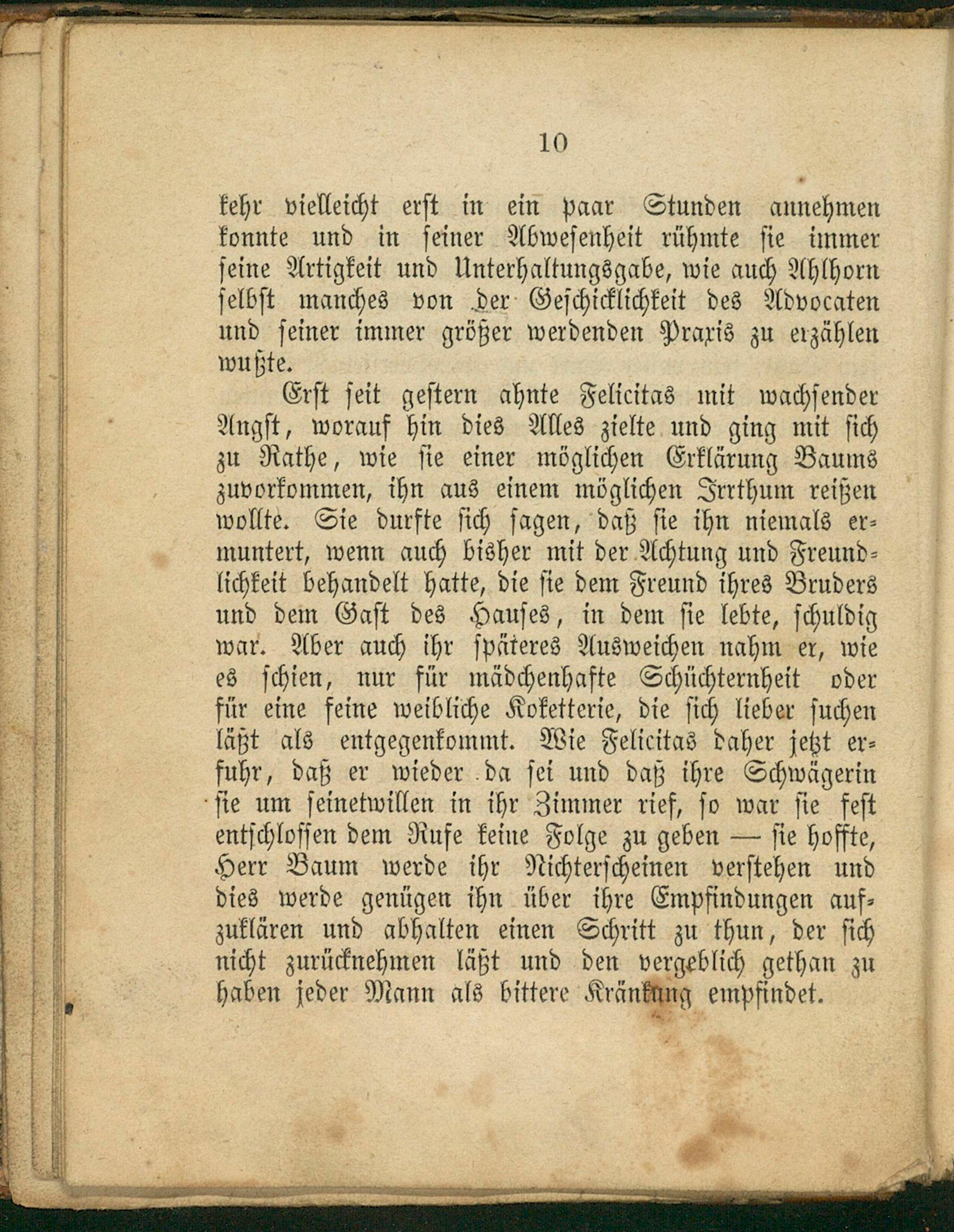 10

kehr vielleicht erst in ein paar Stunden annehmen konnte und in seiner Abwesenheit rühmte sie immer seine Artigkeit und Unterhaltungsgabe, wie auch Ahlhorn selbst manches von der Geschicklichkeit des Advocaten und seiner immer größer werdenden Praxis zu erzählen wußte.

Erst seit gestern ahnte Felicitas mit wachsender Angst, worauf hin dies Alles zielte und ging mit sich zu Rathe, wie sie einer möglichen Erklärung Baums zuvorkommen, ihn aus einem möglichen Irrthum reißen wollte. Sie durfte sich sagen, daß sie ihn niemals ermuntert, wenn auch bisher mit der Achtung und Freundlichkeit behandelt hatte, die sie dem Freund ihres Bruders und dem Gast des Hauses, in dem sie lebte, schuldig war. Aber auch ihr späteres Ausweichen nahm er, wie es schien, nur für mädchenhafte Schüchternheit oder für eine feine weibliche Koketterie, die sich lieber suchen läßt als entgegenkommt. Wie Felicitas daher jetzt erfuhr, daß er wieder da sei und daß ihre Schwägerin sie um seinetwillen in ihr Zimmer rief, so war sie fest entschlossen dem Rufe keine Folge zu geben — sie hoffte, Herr Baum werde ihr Nichterscheinen verstehen und dies werde genügen ihn über ihre Empfindungen aufzuklären und abhalten einen Schritt zu thun, der sich nicht zurücknehmen läßt und den vergeblich gethan zu haben jeder Mann als bittere Kränkung empfindet.